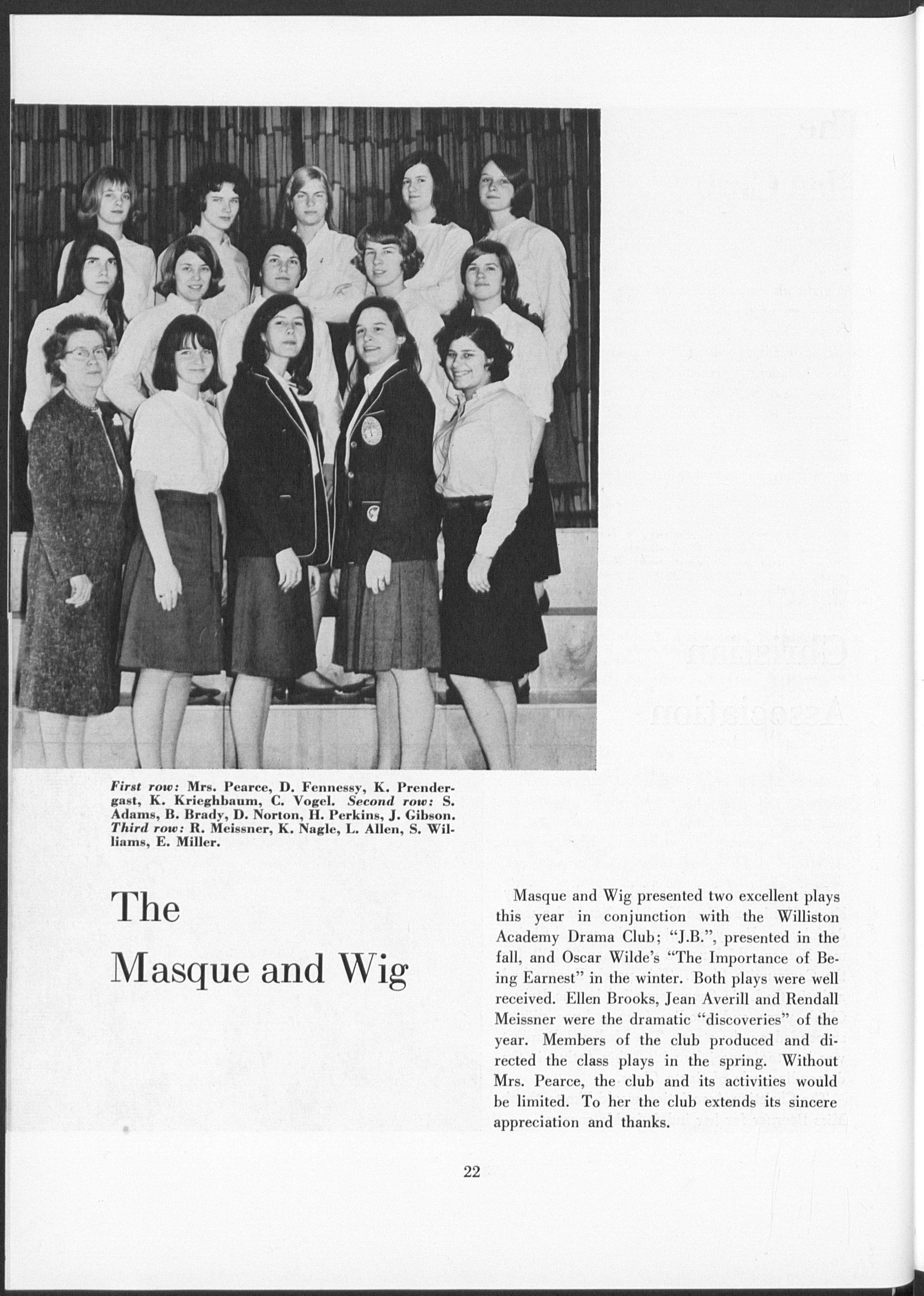 First row: Mrs. Pearce, D. Fennessy, K. Prendergast, K. Krieghbaum, C. Vogel. Second row: S. Adams, B. Brady, D. Norton, H. Perkins, J. Gibson. Third row: R. Meissner, K. Nagle, L. Allen, S. Williams, E. Miller.

The

Masque and Wig

Masque and Wig presented two excellent plays this year in conjunction with the Williston Academy Drama Club; "J.B.", presented in the fall, and Oscar Wilde's "The Importance of Being Earnest" in the winter. Both plays were well received. Ellen Brooks, Jean Averill and Rendall Meissner were the dramatic "discoveries" of the year. Members of the club produced and directed the class plays in the spring. Without Mrs. Pearce, the club and its activities would be limited. To her the club extends its sincere appreciation and thanks.

22